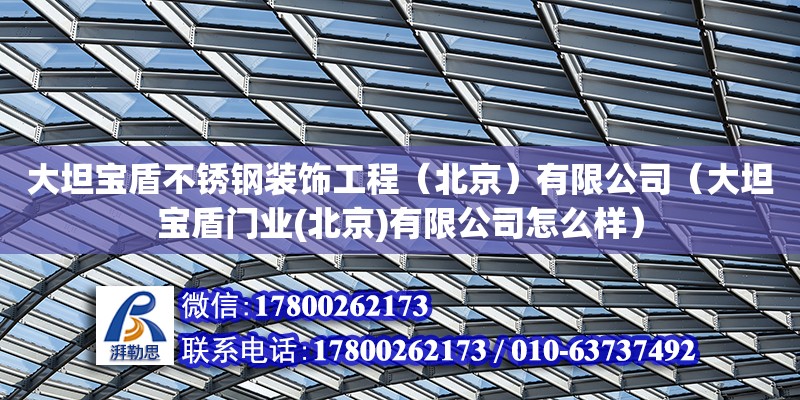 大坦宝盾不锈钢装饰工程（北京）有限公司（大坦宝盾门业(北京)有限公司怎么样）

湃勒思

微信:17800262173

联系电话:17800262173 / 010-63737492